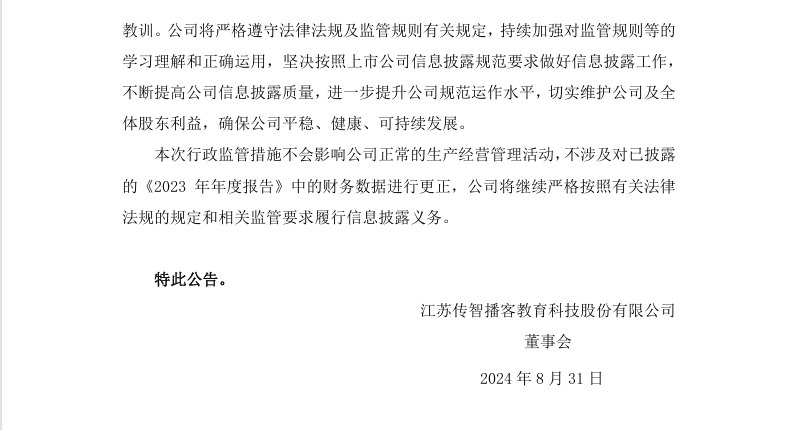 教训。公司将严格遵守法律法规及监管规则有关规定，持续加强对监管规则等的学习理解和正确运用，坚决按照上市公司信息披露规范要求做好信息披露工作，不断提高公司信息披露质量，进一步提升公司规范运作水平，切实维护公司及全体股东利益，确保公司平稳、健康、可持续发展。

本次行政监管措施不会影响公司正常的生产经营管理活动，不涉及对已披露的《2023 年年度报告》中的财务数据进行更正，公司将继续严格按照有关法律法规的规定和相关监管要求履行信息披露义务。

特此公告。

江苏传智播客教育科技股份有限公司

董事会

2024 年 8 月 31 日